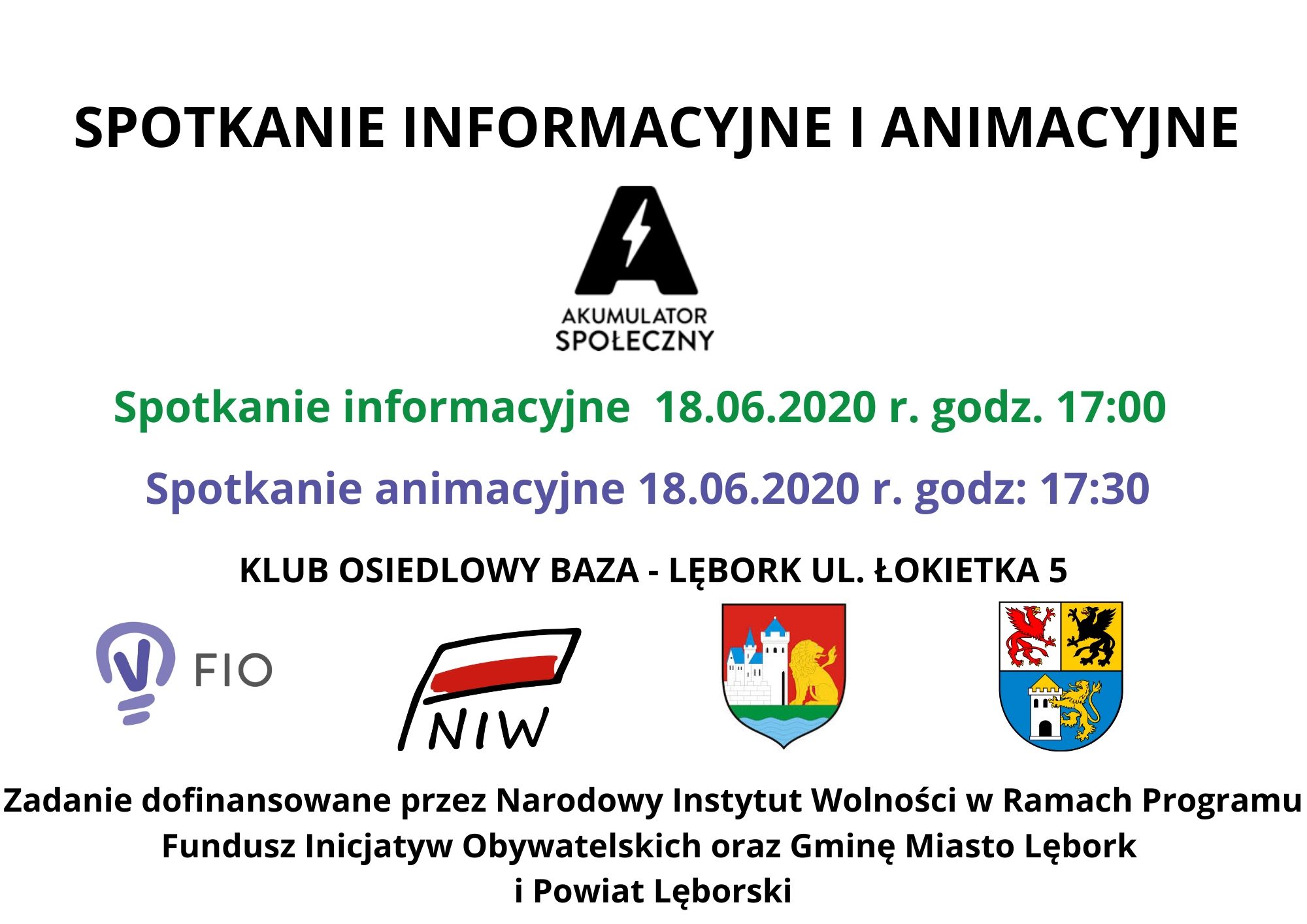 SPOTKANIE INFORMACYJNE I ANIMACYJNE

AKUMULATOR SPOŁECZNY

Spotkanie informacyjne 18.06.2020 r. godz. 17:00

Spotkanie animacyjne 18.06.2020 r. godz: 17:30

KLUB OSIEDLOWY BAZA - LĘBORK UL. ŁOKIETKA 5

FIO

NIW

Zadanie dofinansowane przez Narodowy Instytut Wolności w Ramach Programu Fundusz Inicjatyw Obywatelskich oraz Gminę Miasto Lębork i Powiat Lęborski